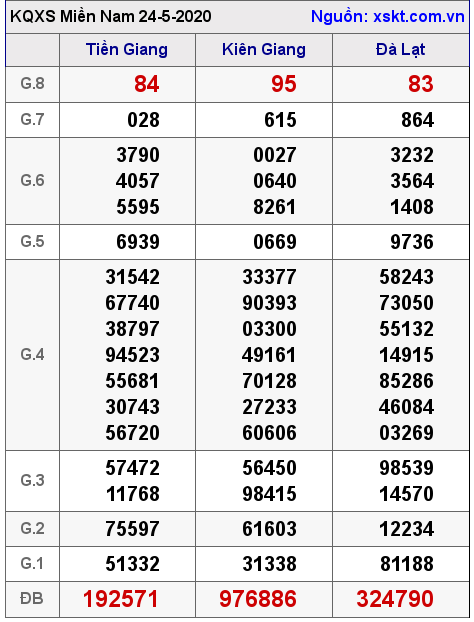 KQXS Miền Nam 24-5-2020 Nguồn: xskt.com.vn

| | Tiền Giang | Kiên Giang | Đà Lạt |
|---|---|---|---|
| G.8 | 84 | 95 | 83 |
| G.7 | 028 | 615 | 864 |
| G.6 | 3790 4057 5595 | 0027 0640 8261 | 3232 3564 1408 |
| G.5 | 6939 | 0669 | 9736 |
| G.4 | 31542 67740 38797 94523 55681 30743 56720 | 33377 90393 03300 49161 70128 27233 60606 | 58243 73050 55132 14915 85286 46084 03269 |
| G.3 | 57472 11768 | 56450 98415 | 98539 14570 |
| G.2 | 75597 | 61603 | 12234 |
| G.1 | 51332 | 31338 | 81188 |
| ĐB | 192571 | 976886 | 324790 |